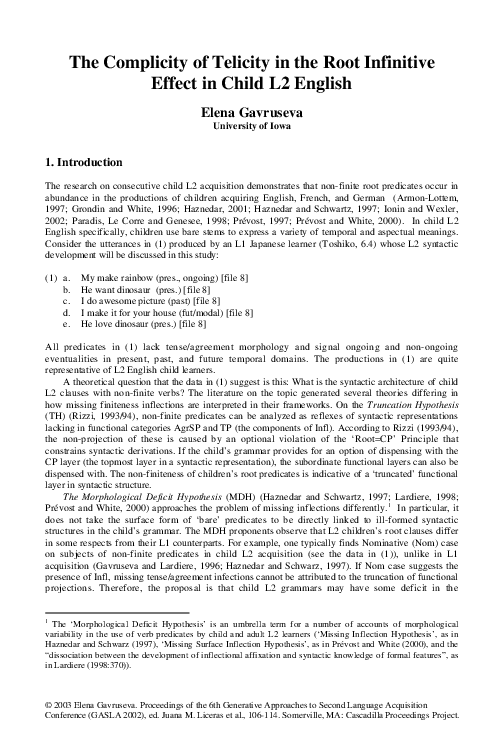 The Complicity of Telicity in the Root Infinitive Effect in Child L2 English

Elena Gavruseva
University of Iowa

1. Introduction

The research on consecutive child L2 acquisition demonstrates that non-finite root predicates occur in abundance in the productions of children acquiring English, French, and German (Armon-Lottem, 1997; Grondin and White, 1996; Haznedar, 2001; Haznedar and Schwartz, 1997; Ionin and Wexler, 2002; Paradis, Le Corre and Genesee, 1998; Prévost, 1997; Prévost and White, 2000). In child L2 English specifically, children use bare stems to express a variety of temporal and aspectual meanings. Consider the utterances in (1) produced by an L1 Japanese learner (Toshiko, 6.4) whose L2 syntactic development will be discussed in this study:

(1) a. My make rainbow (pres., ongoing) [file 8]
b. He want dinosaur (pres.) [file 8]
c. I do awesome picture (past) [file 8]
d. I make it for your house (fut/modal) [file 8]
e. He love dinosaur (pres.) [file 8]

All predicates in (1) lack tense/agreement morphology and signal ongoing and non-ongoing eventualities in present, past, and future temporal domains. The productions in (1) are quite representative of L2 English child learners.

A theoretical question that the data in (1) suggest is this: What is the syntactic architecture of child L2 clauses with non-finite verbs? The literature on the topic generated several theories differing in how missing finiteness inflections are interpreted in their frameworks. On the Truncation Hypothesis (TH) (Rizzi, 1993/94), non-finite predicates can be analyzed as reflexes of syntactic representations lacking in functional categories AgrSP and TP (the components of Infl). According to Rizzi (1993/94), the non-projection of these is caused by an optional violation of the 'Root=CP' Principle that constrains syntactic derivations. If the child's grammar provides for an option of dispensing with the CP layer (the topmost layer in a syntactic representation), the subordinate functional layers can also be dispensed with. The non-finiteness of children's root predicates is indicative of a 'truncated' functional layer in syntactic structure.

The Morphological Deficit Hypothesis (MDH) (Haznedar and Schwartz, 1997; Lardiere, 1998; Prévost and White, 2000) approaches the problem of missing inflections differently.$^1$ In particular, it does not take the surface form of 'bare' predicates to be directly linked to ill-formed syntactic structures in the child's grammar. The MDH proponents observe that L2 children's root clauses differ in some respects from their L1 counterparts. For example, one typically finds Nominative (Nom) case on subjects of non-finite predicates in child L2 acquisition (see the data in (1)), unlike in L1 acquisition (Gavruseva and Lardiere, 1996; Haznedar and Schwarz, 1997). If Nom case suggests the presence of Infl, missing tense/agreement infections cannot be attributed to the truncation of functional projections. Therefore, the proposal is that child L2 grammars may have some deficit in the

$^1$ The 'Morphological Deficit Hypothesis' is an umbrella term for a number of accounts of morphological variability in the use of verb predicates by child and adult L2 learners ('Missing Inflection Hypothesis', as in Haznedar and Schwarz (1997), 'Missing Surface Inflection Hypothesis', as in Prévost and White (2000), and the "dissociation between the development of inflectional affixation and syntactic knowledge of formal features", as in Lardiere (1998:370)).

© 2003 Elena Gavruseva. Proceedings of the 6th Generative Approaches to Second Language Acquisition Conference (GASLA 2002), ed. Juana M. Liceras et al., 106-114. Somerville, MA: Cascadilla Proceedings Project.